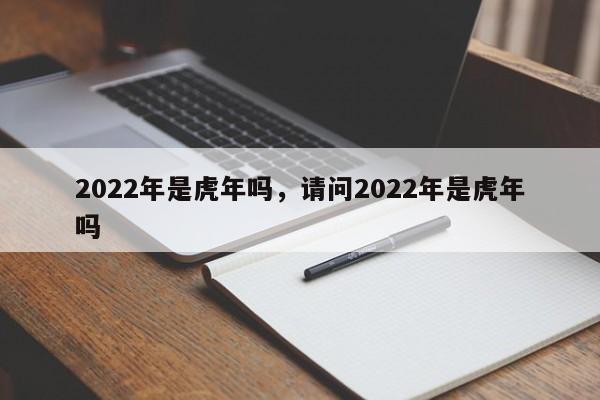 2022年是虎年吗，请问2022年是虎年吗